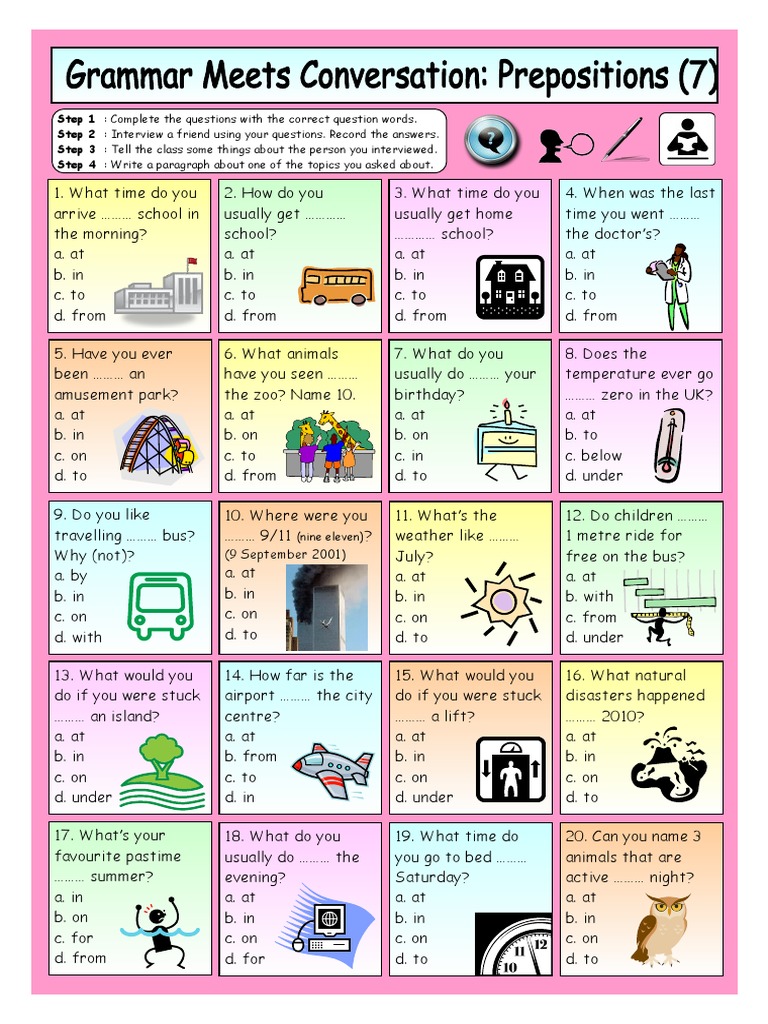 Grammar Meets Conversation: Prepositions (7)

Step 1 : Complete the questions with the correct question words.
Step 2 : Interview a friend using your questions. Record the answers.
Step 3 : Tell the class some things about the person you interviewed.
Step 4 : Write a paragraph about one of the topics you asked about.

1. What time do you arrive ……… school in the morning?
a. at
b. in
c. to
d. from

2. How do you usually get ………… school?
a. at
b. in
c. to
d. from

3. What time do you usually get home ………… school?
a. at
b. in
c. to
d. from

4. When was the last time you went ……… the doctor's?
a. at
b. in
c. to
d. from

5. Have you ever been ……… an amusement park?
a. at
b. in
c. on
d. to

6. What animals have you seen ……… the zoo? Name 10.
a. at
b. on
c. to
d. from

7. What do you usually do ……… your birthday?
a. at
b. on
c. in
d. to

8. Does the temperature ever go ……… zero in the UK?
a. at
b. to
c. below
d. under

9. Do you like travelling ……… bus? Why (not)?
a. by
b. in
c. on
d. with

10. Where were you ……… 9/11 (nine eleven)? (9 September 2001)
a. at
b. in
c. on
d. to

11. What's the weather like ……… July?
a. at
b. in
c. on
d. to

12. Do children ……… 1 metre ride for free on the bus?
a. at
b. with
c. from
d. under

13. What would you do if you were stuck ……… an island?
a. at
b. in
c. on
d. under

14. How far is the airport ……… the city centre?
a. at
b. from
c. to
d. in

15. What would you do if you were stuck ……… a lift?
a. at
b. in
c. on
d. under

16. What natural disasters happened ……… 2010?
a. at
b. in
c. on
d. to

17. What's your favourite pastime ……… summer?
a. in
b. on
c. for
d. from

18. What do you usually do ……… the evening?
a. at
b. in
c. on
d. for

19. What time do you go to bed ……… Saturday?
a. at
b. in
c. on
d. to

20. Can you name 3 animals that are active ……… night?
a. at
b. in
c. on
d. to